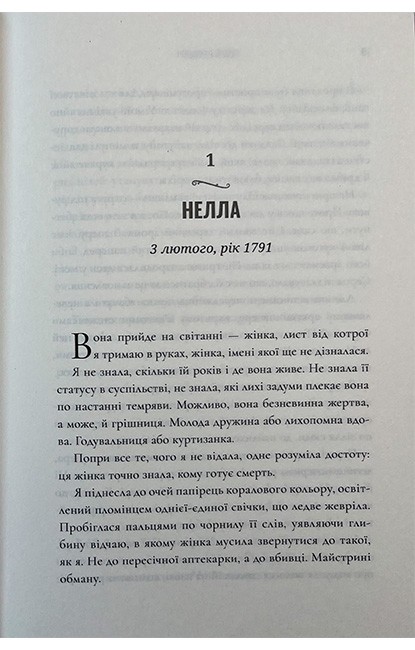 1

НЕЛЛА

3 лютого, рік 1791

Вона прийде на світанні — жінка, лист від котрої я тримаю в руках, жінка, імені якої ще не дізналася. Я не знала, скільки їй років і де вона живе. Не знала її статусу в суспільстві, не знала, які лихі задуми плекає вона по настанні темряви. Можливо, вона безневинна жертва, а може, й грішниця. Молода дружина або лихопомна вдова. Годувальниця або куртизанка.

Попри все те, чого я не відала, одне розуміла достоту: ця жінка точно знала, кому готує смерть.

Я піднесла до очей папірець коралового кольору, освітлений пломінцем однієї-єдиної свічки, що ледве жевріла. Пробіглася пальцями по чорнилу її слів, уявляючи глибину відчаю, в якому жінка мусила звернутися до такої, як я. Не до пересічної аптекарки, а до вбивці. Майстрині обману.